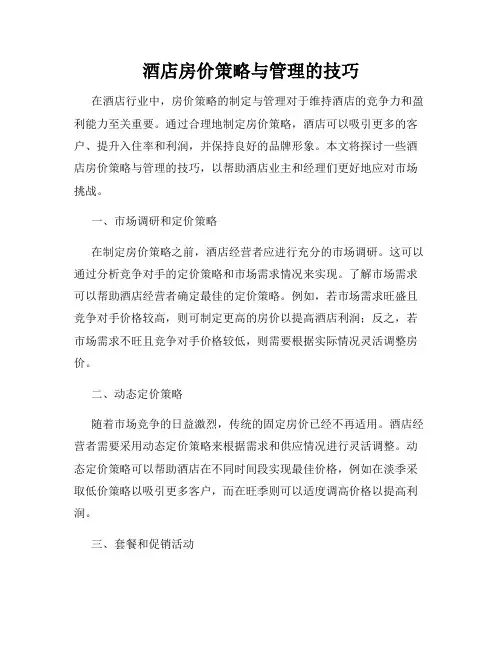 酒店房价策略与管理的技巧

在酒店行业中，房价策略的制定与管理对于维持酒店的竞争力和盈利能力至关重要。通过合理地制定房价策略，酒店可以吸引更多的客户、提升入住率和利润，并保持良好的品牌形象。本文将探讨一些酒店房价策略与管理的技巧，以帮助酒店业主和经理们更好地应对市场挑战。

一、市场调研和定价策略

在制定房价策略之前，酒店经营者应进行充分的市场调研。这可以通过分析竞争对手的定价策略和市场需求情况来实现。了解市场需求可以帮助酒店经营者确定最佳的定价策略。例如，若市场需求旺盛且竞争对手价格较高，则可制定更高的房价以提高酒店利润；反之，若市场需求不旺且竞争对手价格较低，则需要根据实际情况灵活调整房价。

二、动态定价策略

随着市场竞争的日益激烈，传统的固定房价已经不再适用。酒店经营者需要采用动态定价策略来根据需求和供应情况进行灵活调整。动态定价策略可以帮助酒店在不同时间段实现最佳价格，例如在淡季采取低价策略以吸引更多客户，而在旺季则可以适度调高价格以提高利润。

三、套餐和促销活动